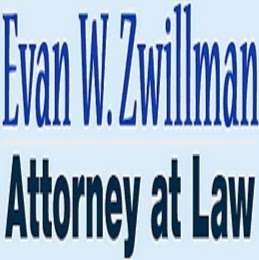 Evan W. Zwillman

Attorney at Law